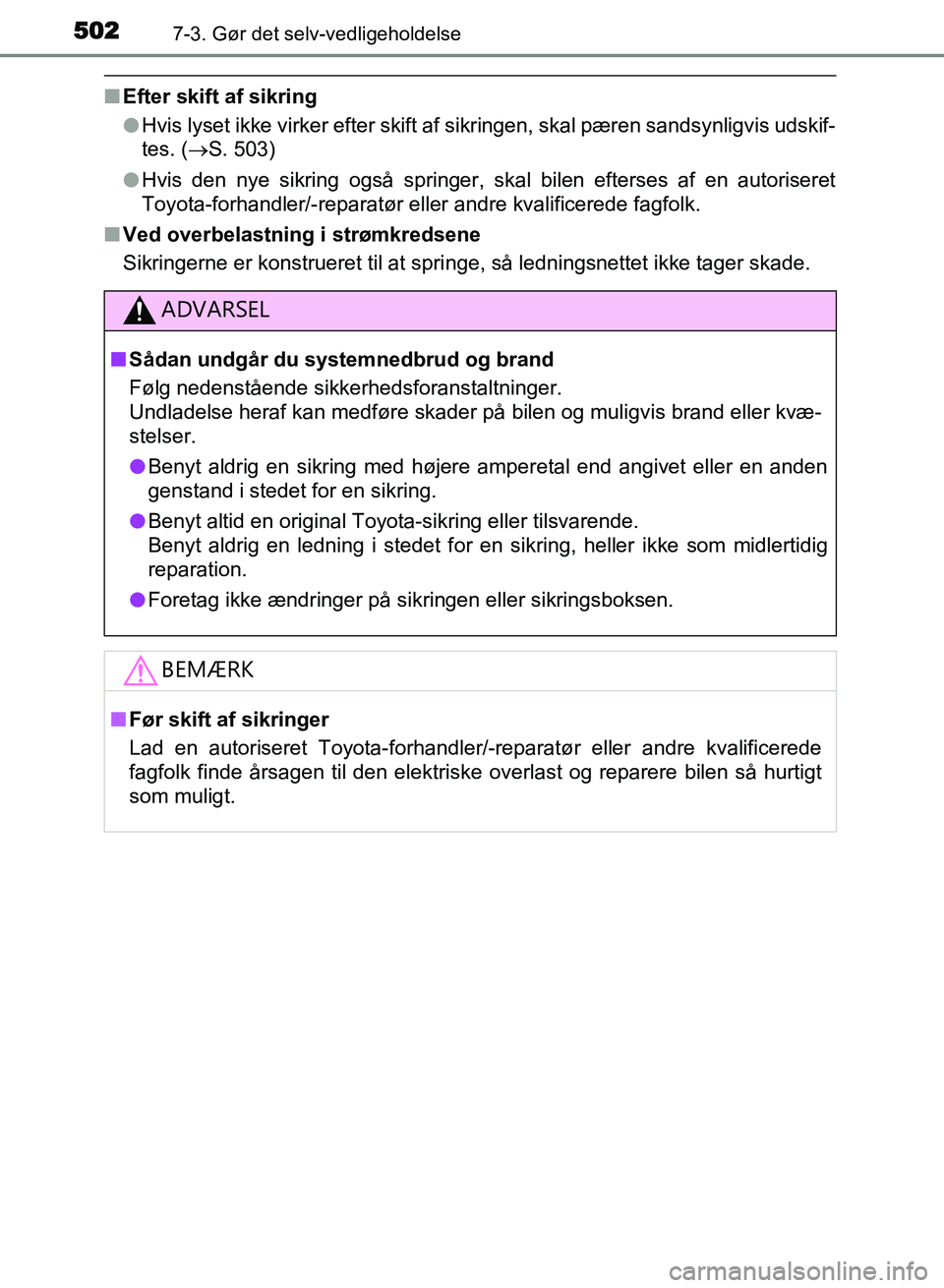 502 7-3. Gør det selv-vedligeholdelse

■ Efter skift af sikring

● Hvis lyset ikke virker efter skift af sikringen, skal pæren sandsynligvis udskiftes. (→S. 503)

● Hvis den nye sikring også springer, skal bilen efterses af en autoriseret Toyota-forhandler/-reparatør eller andre kvalificerede fagfolk.

■ Ved overbelastning i strømkredsene

Sikringerne er konstrueret til at springe, så ledningsnettet ikke tager skade.

ADVARSEL

■ Sådan undgår du systemnedbrud og brand

Følg nedenstående sikkerhedsforanstaltninger.
Undladelse heraf kan medføre skader på bilen og muligvis brand eller kvæstelser.

● Benyt aldrig en sikring med højere amperetal end angivet eller en anden genstand i stedet for en sikring.

● Benyt altid en original Toyota-sikring eller tilsvarende.
Benyt aldrig en ledning i stedet for en sikring, heller ikke som midlertidig reparation.

● Foretag ikke ændringer på sikringen eller sikringsboksen.

BEMÆRK

■ Før skift af sikringer

Lad en autoriseret Toyota-forhandler/-reparatør eller andre kvalificerede fagfolk finde årsagen til den elektriske overlast og reparere bilen så hurtigt som muligt.

carmanualsonline.info